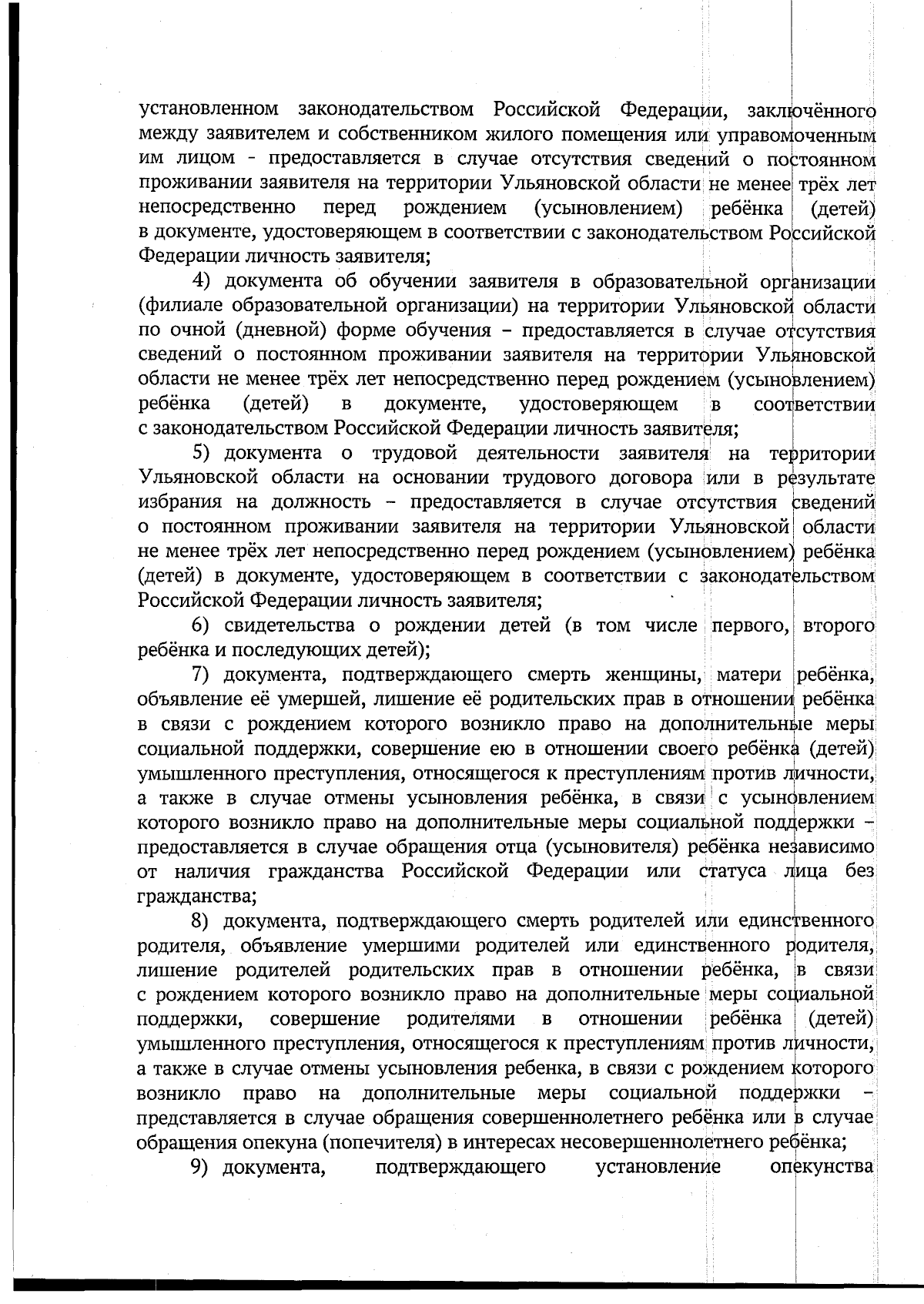 установленном законодательством Российской Федерации, заключённого между заявителем и собственником жилого помещения или управомоченным им лицом - предоставляется в случае отсутствия сведений о постоянном проживании заявителя на территории Ульяновской области не менее трёх лет непосредственно перед рождением (усыновлением) ребёнка (детей) в документе, удостоверяющем в соответствии с законодательством Российской Федерации личность заявителя;

4) документа об обучении заявителя в образовательной организации (филиале образовательной организации) на территории Ульяновской области по очной (дневной) форме обучения – предоставляется в случае отсутствия сведений о постоянном проживании заявителя на территории Ульяновской области не менее трёх лет непосредственно перед рождением (усыновлением) ребёнка (детей) в документе, удостоверяющем в соответствии с законодательством Российской Федерации личность заявителя;

5) документа о трудовой деятельности заявителя на территории Ульяновской области на основании трудового договора или в результате избрания на должность – предоставляется в случае отсутствия сведений о постоянном проживании заявителя на территории Ульяновской области не менее трёх лет непосредственно перед рождением (усыновлением) ребёнка (детей) в документе, удостоверяющем в соответствии с законодательством Российской Федерации личность заявителя;

6) свидетельства о рождении детей (в том числе первого, второго ребёнка и последующих детей);

7) документа, подтверждающего смерть женщины, матери ребёнка, объявление её умершей, лишение её родительских прав в отношении ребёнка в связи с рождением которого возникло право на дополнительные меры социальной поддержки, совершение ею в отношении своего ребёнка (детей) умышленного преступления, относящегося к преступлениям против личности, а также в случае отмены усыновления ребёнка, в связи с усыновлением которого возникло право на дополнительные меры социальной поддержки – предоставляется в случае обращения отца (усыновителя) ребёнка независимо от наличия гражданства Российской Федерации или статуса лица без гражданства;

8) документа, подтверждающего смерть родителей или единственного родителя, объявление умершими родителей или единственного родителя, лишение родителей родительских прав в отношении ребёнка, в связи с рождением которого возникло право на дополнительные меры социальной поддержки, совершение родителями в отношении ребёнка (детей) умышленного преступления, относящегося к преступлениям против личности, а также в случае отмены усыновления ребенка, в связи с рождением которого возникло право на дополнительные меры социальной поддержки – представляется в случае обращения совершеннолетнего ребёнка или в случае обращения опекуна (попечителя) в интересах несовершеннолетнего ребёнка;

9) документа, подтверждающего установление опекунства